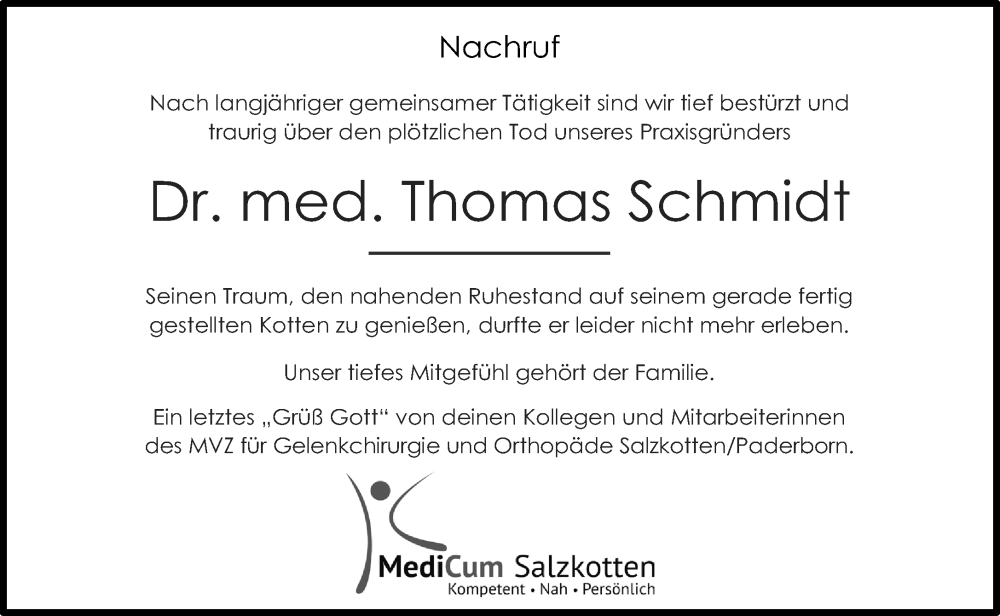 Nachruf

Nach langjähriger gemeinsamer Tätigkeit sind wir tief bestürzt und traurig über den plötzlichen Tod unseres Praxisgründers

Dr. med. Thomas Schmidt

Seinen Traum, den nahenden Ruhestand auf seinem gerade fertig gestellten Kotten zu genießen, durfte er leider nicht mehr erleben.

Unser tiefes Mitgefühl gehört der Familie.

Ein letztes „Grüß Gott“ von deinen Kollegen und Mitarbeiterinnen des MVZ für Gelenkchirurgie und Orthopäde Salzkotten/Paderborn.

MediCum Salzkotten
Kompetent • Nah • Persönlich